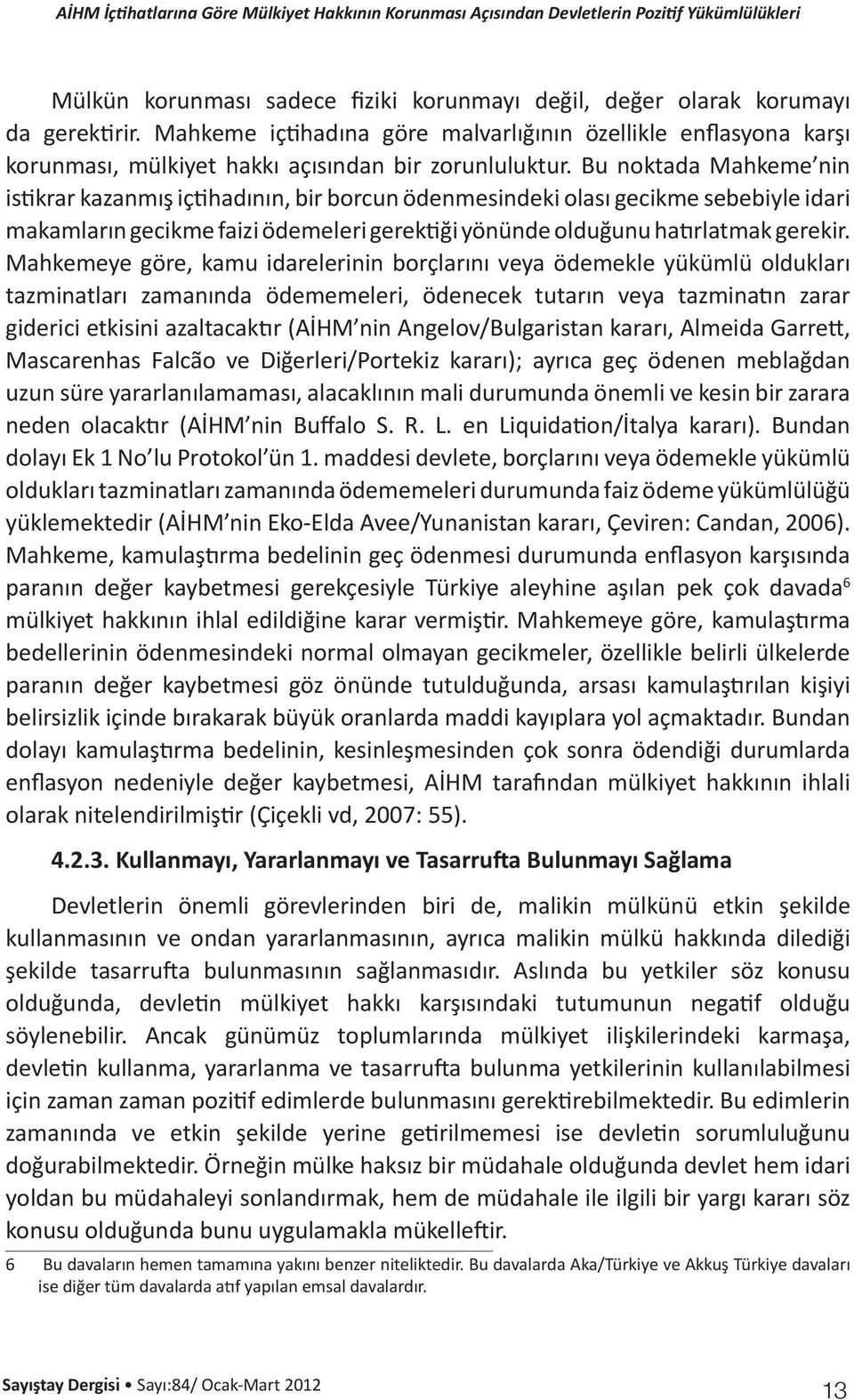 AİHM İçtihatlarına Göre Mülkiyet Hakkının Korunması Açısından Devletlerin Pozitif Yükümlülükleri

Mülkün korunması sadece fiziki korunmayı değil, değer olarak korumayı da gerektirir. Mahkeme içtihadına göre malvarlığının özellikle enflasyona karşı korunması, mülkiyet hakkı açısından bir zorunluluktur. Bu noktada Mahkeme'nin istikrar kazanmış içtihadının, bir borcun ödenmesindeki olası gecikme sebebiyle idari makamların gecikme faizi ödemeleri gerektiği yönünde olduğunu hatırlatmak gerekir. Mahkemeye göre, kamu idarelerinin borçlarını veya ödemekle yükümlü oldukları tazminatları zamanında ödememeleri, ödenecek tutarın veya tazminatın zarar giderici etkisini azaltacaktır (AİHM'nin Angelov/Bulgaristan kararı, Almeida Garrett, Mascarenhas Falcão ve Diğerleri/Portekiz kararı); ayrıca geç ödenen meblağdan uzun süre yararlanılamaması, alacaklının mali durumunda önemli ve kesin bir zarara neden olacaktır (AİHM'nin Buffalo S. R. L. en Liquidation/İtalya kararı). Bundan dolayı Ek 1 No'lu Protokol'ün 1. maddesi devlete, borçlarını veya ödemekle yükümlü oldukları tazminatları zamanında ödememeleri durumunda faiz ödeme yükümlülüğü yüklemektedir (AİHM'nin Eko-Elda Avee/Yunanistan kararı, Çeviren: Candan, 2006). Mahkeme, kamulaştırma bedelinin geç ödenmesi durumunda enflasyon karşısında paranın değer kaybetmesi gerekçesiyle Türkiye aleyhine aşılan pek çok davada$^6$ mülkiyet hakkının ihlal edildiğine karar vermiştir. Mahkemeye göre, kamulaştırma bedellerinin ödenmesindeki normal olmayan gecikmeler, özellikle belirli ülkelerde paranın değer kaybetmesi göz önünde tutulduğunda, arsası kamulaştırılan kişiyi belirsizlik içinde bırakarak büyük oranlarda maddi kayıplara yol açmaktadır. Bundan dolayı kamulaştırma bedelinin, kesinleşmesinden çok sonra ödendiği durumlarda enflasyon nedeniyle değer kaybetmesi, AİHM tarafından mülkiyet hakkının ihlali olarak nitelendirilmiştir (Çiçekli vd, 2007: 55).

4.2.3. Kullanmayı, Yararlanmayı ve Tasarrufta Bulunmayı Sağlama

Devletlerin önemli görevlerinden biri de, malikin mülkünü etkin şekilde kullanmasının ve ondan yararlanmasının, ayrıca malikin mülkü hakkında dilediği şekilde tasarrufta bulunmasının sağlanmasıdır. Aslında bu yetkiler söz konusu olduğunda, devletin mülkiyet hakkı karşısındaki tutumunun negatif olduğu söylenebilir. Ancak günümüz toplumlarında mülkiyet ilişkilerindeki karmaşa, devletin kullanma, yararlanma ve tasarrufta bulunma yetkilerinin kullanılabilmesi için zaman zaman pozitif edimlerde bulunmasını gerektirebilmektedir. Bu edimlerin zamanında ve etkin şekilde yerine getirilmemesi ise devletin sorumluluğunu doğurabilmektedir. Örneğin mülke haksız bir müdahale olduğunda devlet hem idari yoldan bu müdahaleyi sonlandırmak, hem de müdahale ile ilgili bir yargı kararı söz konusu olduğunda bunu uygulamakla mükelleftir.

6 Bu davaların hemen tamamına yakını benzer niteliktedir. Bu davalarda Aka/Türkiye ve Akkuş Türkiye davaları ise diğer tüm davalarda atıf yapılan emsal davalardır.

Sayıştay Dergisi • Sayı:84/ Ocak-Mart 2012 13